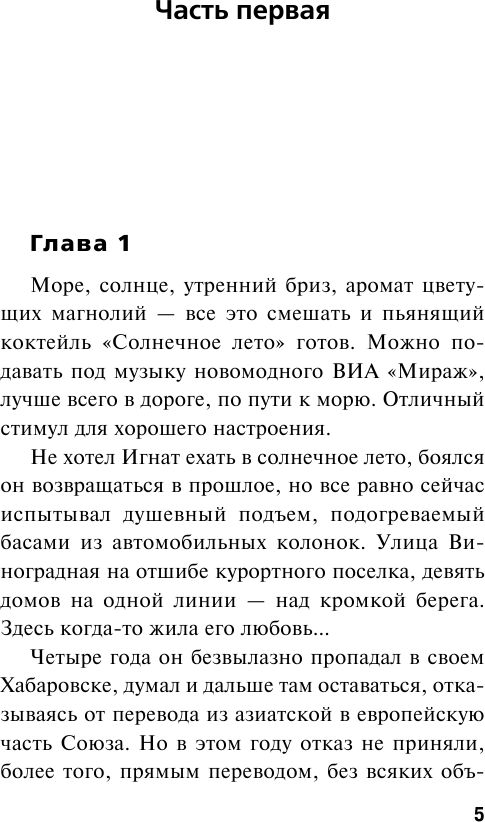 Часть первая

Глава 1

Море, солнце, утренний бриз, аромат цветущих магнолий — все это смешать и пьянящий коктейль «Солнечное лето» готов. Можно подавать под музыку новомодного ВИА «Мираж», лучше всего в дороге, по пути к морю. Отличный стимул для хорошего настроения.

Не хотел Игнат ехать в солнечное лето, боялся он возвращаться в прошлое, но все равно сейчас испытывал душевный подъем, подогреваемый басами из автомобильных колонок. Улица Виноградная на отшибе курортного поселка, девять домов на одной линии — над кромкой берега. Здесь когда-то жила его любовь...

Четыре года он безвылазно пропадал в своем Хабаровске, думал и дальше там оставаться, отказываясь от перевода из азиатской в европейскую часть Союза. Но в этом году отказ не приняли, более того, прямым переводом, без всяких объ-

5